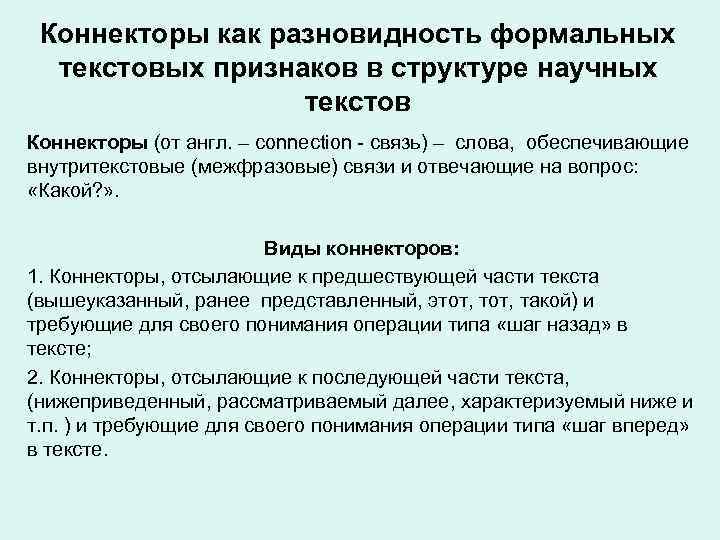 Коннекторы как разновидность формальных текстовых признаков в структуре научных текстов

Коннекторы (от англ. – connection - связь) – слова, обеспечивающие внутритекстовые (межфразовые) связи и отвечающие на вопрос: «Какой?».

Виды коннекторов:

1. Коннекторы, отсылающие к предшествующей части текста (вышеуказанный, ранее представленный, этот, тот, такой) и требующие для своего понимания операции типа «шаг назад» в тексте;

2. Коннекторы, отсылающие к последующей части текста, (нижеприведенный, рассматриваемый далее, характеризуемый ниже и т.п. ) и требующие для своего понимания операции типа «шаг вперед» в тексте.